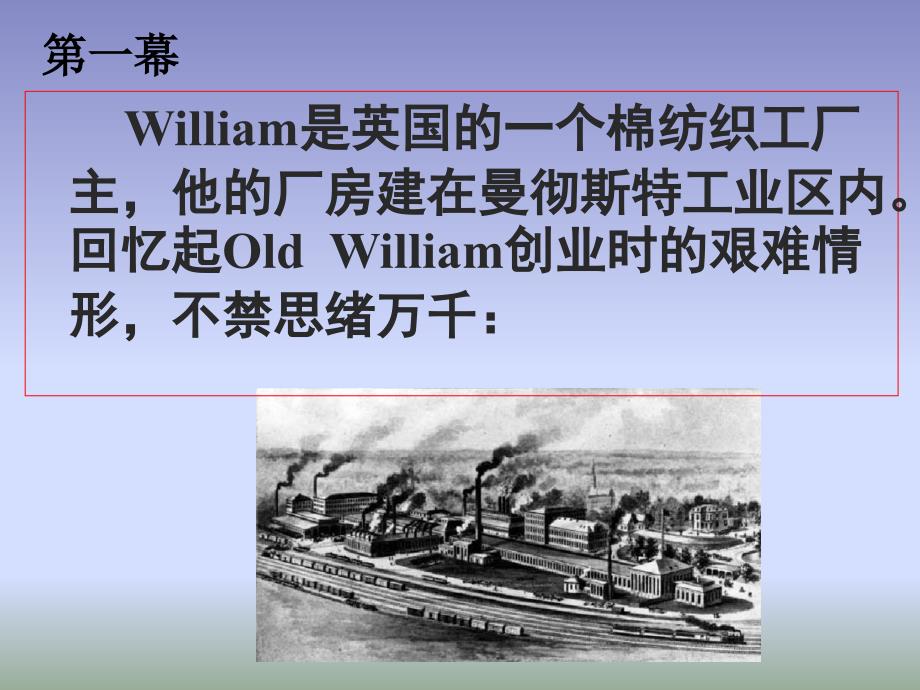 第一幕

William是英国的一个棉纺织工厂主，他的厂房建在曼彻斯特工业区内。回忆起Old William创业时的艰难情形，不禁思绪万千：